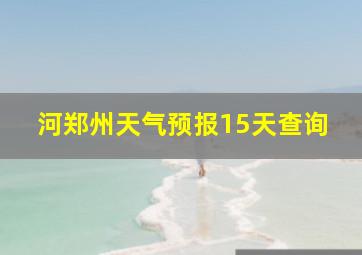 河郑州天气预报15天查询